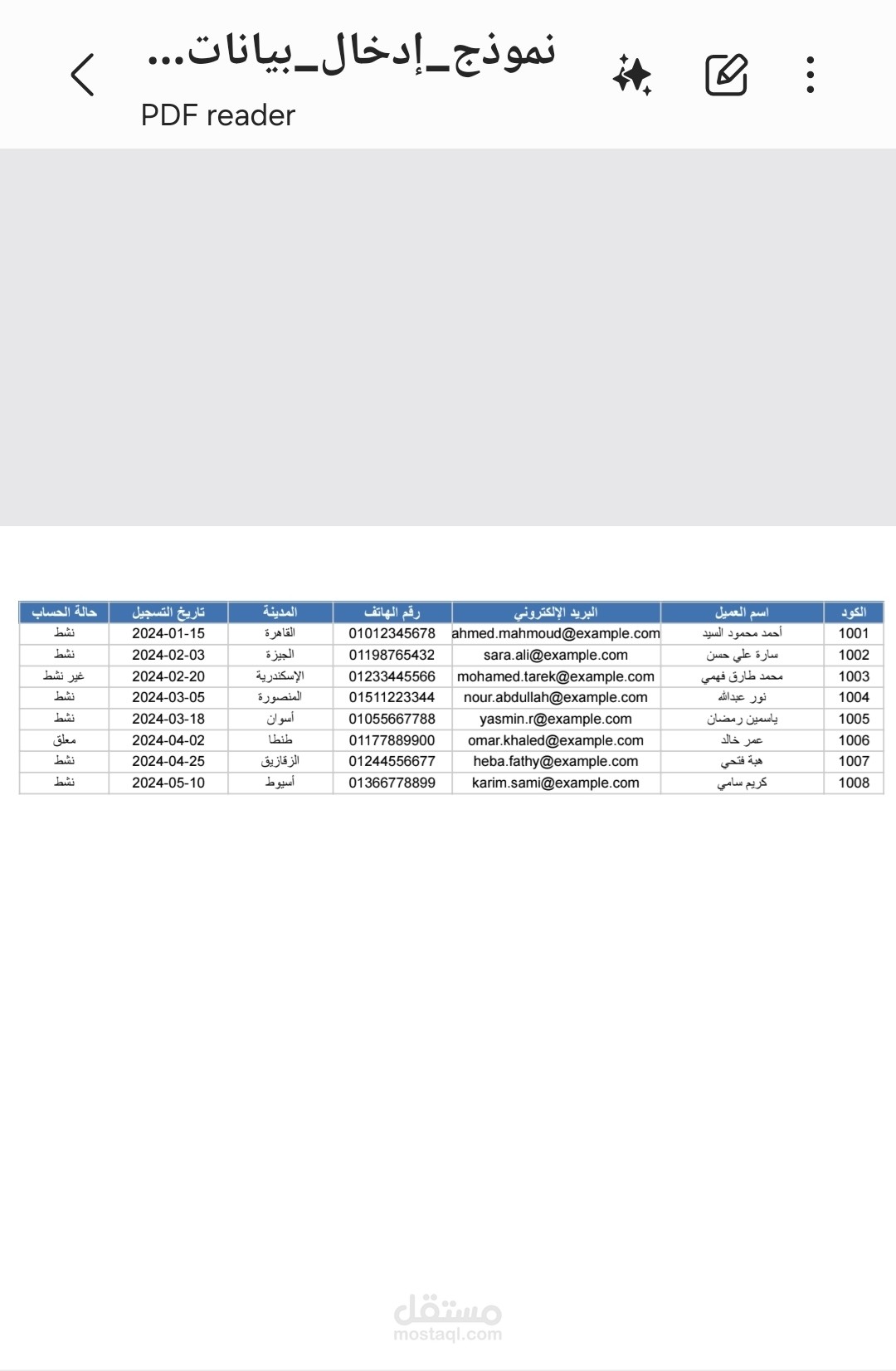 نموذج_إدخال_بيانات...
PDF reader

| الكود | اسم العميل | البريد الإلكتروني | رقم الهاتف | المدينة | تاريخ التسجيل | حالة الحساب |
|---|---|---|---|---|---|---|
| 1001 | أحمد محمود السيد | ahmed.mahmoud@example.com | 01012345678 | القاهرة | 2024-01-15 | نشط |
| 1002 | سارة علي حسن | sara.ali@example.com | 01198765432 | الجيزة | 2024-02-03 | نشط |
| 1003 | محمد طارق فهمي | mohamed.tarek@example.com | 01233445566 | الإسكندرية | 2024-02-20 | غير نشط |
| 1004 | نور عبدالله | nour.abdullah@example.com | 01511223344 | المنصورة | 2024-03-05 | نشط |
| 1005 | ياسمين رمضان | yasmin.r@example.com | 01055667788 | أسوان | 2024-03-18 | نشط |
| 1006 | عمر خالد | omar.khaled@example.com | 01177889900 | طنطا | 2024-04-02 | معلق |
| 1007 | هبة فتحي | heba.fathy@example.com | 01244556677 | الزقازيق | 2024-04-25 | نشط |
| 1008 | كريم سامي | karim.sami@example.com | 01366778899 | أسيوط | 2024-05-10 | نشط |

مستقل
mostaql.com